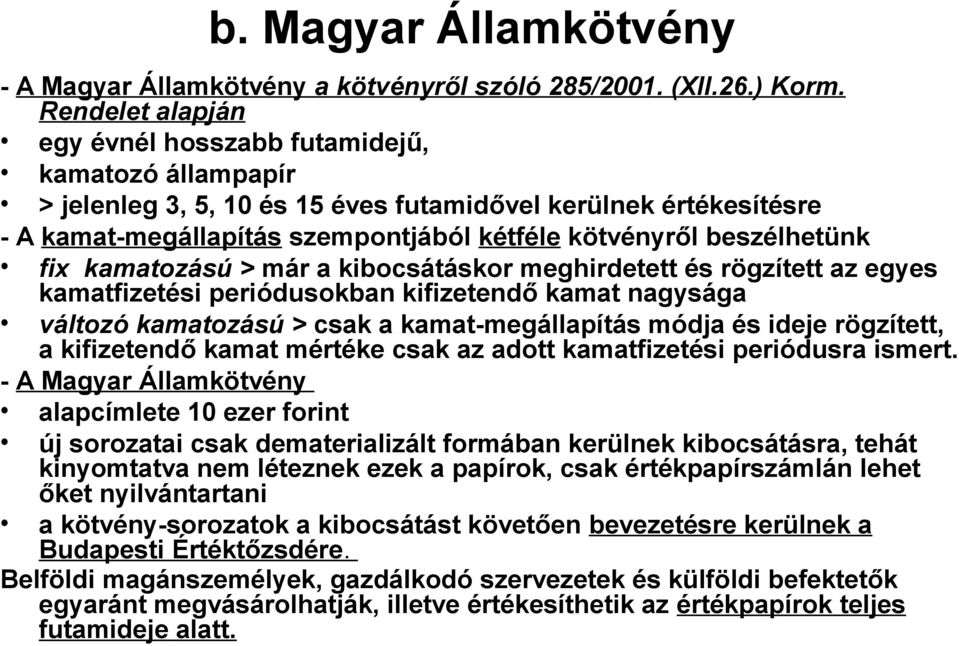 b. Magyar Államkötvény

- A Magyar Államkötvény a kötvényről szóló 285/2001. (XII.26.) Korm. Rendelet alapján

• egy évnél hosszabb futamidejű,

• kamatozó állampapír

• > jelenleg 3, 5, 10 és 15 éves futamidővel kerülnek értékesítésre

- A kamat-megállapítás szempontjából kétféle kötvényről beszélhetünk

• fix kamatozású > már a kibocsátáskor meghirdetett és rögzített az egyes kamatfizetési periódusokban kifizetendő kamat nagysága

• változó kamatozású > csak a kamat-megállapítás módja és ideje rögzített, a kifizetendő kamat mértéke csak az adott kamatfizetési periódusra ismert.

- A Magyar Államkötvény

• alapcímlete 10 ezer forint

• új sorozatai csak dematerializált formában kerülnek kibocsátásra, tehát kinyomtatva nem léteznek ezek a papírok, csak értékpapírszámlán lehet őket nyilvántartani

• a kötvény-sorozatok a kibocsátást követően bevezetésre kerülnek a Budapesti Értéktőzsdére.

Belföldi magánszemélyek, gazdálkodó szervezetek és külföldi befektetők egyaránt megvásárolhatják, illetve értékesíthetik az értékpapírok teljes futamideje alatt.